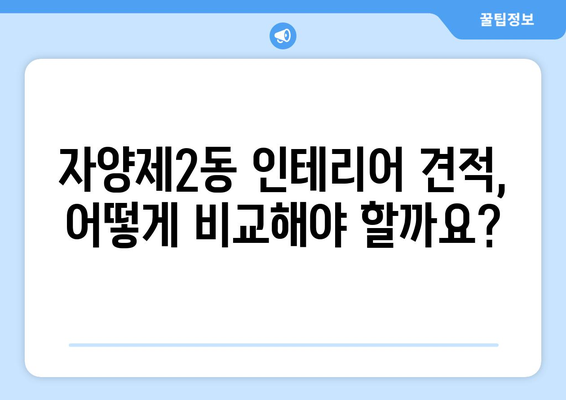 꿀팁정보

자양제2동 인테리어 견적, 어떻게 비교해야 할까요?